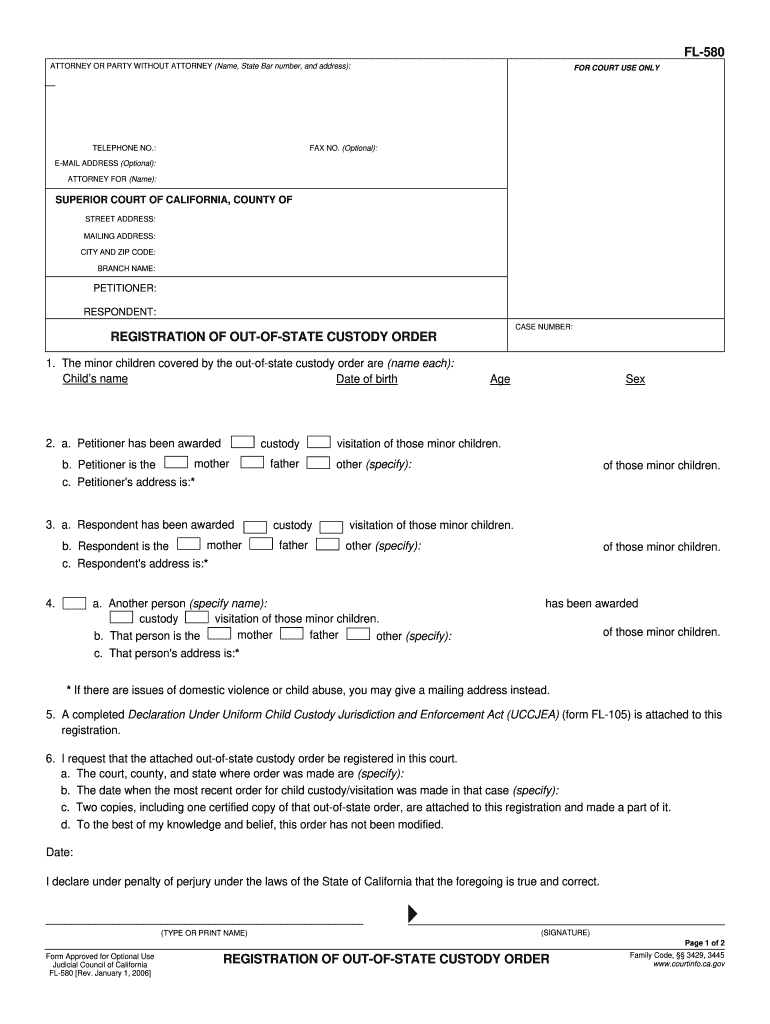 FL-580

ATTORNEY OR PARTY WITHOUT ATTORNEY (Name, State Bar number, and address):

FOR COURT USE ONLY

TELEPHONE NO.:

FAX NO. (Optional):

E-MAIL ADDRESS (Optional):

ATTORNEY FOR (Name):

SUPERIOR COURT OF CALIFORNIA, COUNTY OF

STREET ADDRESS:

MAILING ADDRESS:

CITY AND ZIP CODE:

BRANCH NAME:

PETITIONER:

RESPONDENT:

REGISTRATION OF OUT-OF-STATE CUSTODY ORDER

CASE NUMBER:

1. The minor children covered by the out-of-state custody order are (name each):

Child's name Date of birth Age Sex

2. a. Petitioner has been awarded custody visitation of those minor children.

b. Petitioner is the mother father other (specify): of those minor children.

c. Petitioner's address is:*

3. a. Respondent has been awarded custody visitation of those minor children.

b. Respondent is the mother father other (specify): of those minor children.

c. Respondent's address is:*

4. a. Another person (specify name): has been awarded custody visitation of those minor children.

b. That person is the mother father other (specify): of those minor children.

c. That person's address is:*

* If there are issues of domestic violence or child abuse, you may give a mailing address instead.

5. A completed Declaration Under Uniform Child Custody Jurisdiction and Enforcement Act (UCCJEA) (form FL-105) is attached to this registration.

6. I request that the attached out-of-state custody order be registered in this court.

a. The court, county, and state where order was made are (specify):

b. The date when the most recent order for child custody/visitation was made in that case (specify):

c. Two copies, including one certified copy of that out-of-state order, are attached to this registration and made a part of it.

d. To the best of my knowledge and belief, this order has not been modified.

Date:

I declare under penalty of perjury under the laws of the State of California that the foregoing is true and correct.

(TYPE OR PRINT NAME)

(SIGNATURE)

Page 1 of 2

Form Approved for Optional Use Judicial Council of California FL-580 [Rev. January 1, 2006]

REGISTRATION OF OUT-OF-STATE CUSTODY ORDER

Family Code, §§ 3429, 3445 www.courtinfo.ca.gov